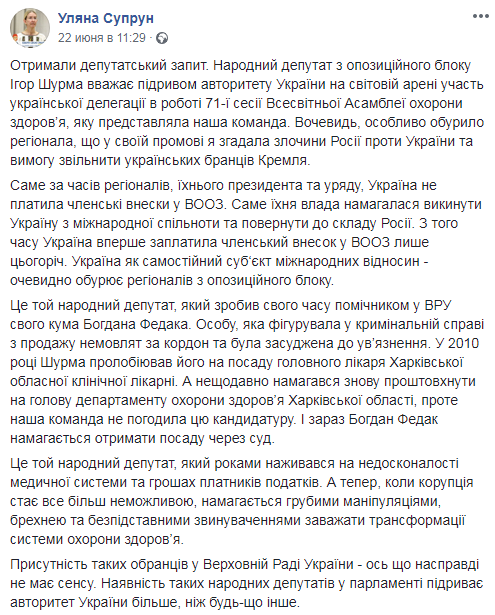 Уляна Супрун
22 июня в 11:29 ·

Отримали депутатський запит. Народний депутат з опозиційного блоку Ігор Шурма вважає підривом авторитету України на світовій арені участь української делегації в роботі 71-ї сесії Всесвітньої Асамблеї охорони здоров'я, яку представляла наша команда. Вочевидь, особливо обурило регіонала, що у своїй промові я згадала злочини Росії проти України та вимогу звільнити українських бранців Кремля.

Саме за часів регіоналів, їхнього президента та уряду, Україна не платила членські внески у ВООЗ. Саме їхня влада намагалася викинути Україну з міжнародної спільноти та повернути до складу Росії. З того часу Україна вперше заплатила членський внесок у ВООЗ лише цьогоріч. Україна як самостійний суб'єкт міжнародних відносин - очевидно обурює регіоналів з опозиційного блоку.

Це той народний депутат, який зробив свого часу помічником у ВРУ свого кума Богдана Федака. Особу, яка фігурувала у кримінальній справі з продажу немовлят за кордон та була засуджена до ув'язнення. У 2010 році Шурма пролобіював його на посаду головного лікаря Харківської обласної клінічної лікарні. А нещодавно намагався знову проштовхнути на голову департаменту охорони здоров'я Харківської області, проте наша команда не погодила цю кандидатуру. І зараз Богдан Федак намагається отримати посаду через суд.

Це той народний депутат, який роками наживався на недосконалості медичної системи та грошах платників податків. А тепер, коли корупція стає все більш неможливою, намагається грубими маніпуляціями, брехнею та безпідставними звинуваченнями заважати трансформації системи охорони здоров'я.

Присутність таких обранців у Верховній Раді України - ось що насправді не має сенсу. Наявність таких народних депутатів у парламенті підриває авторитет України більше, ніж будь-що інше.